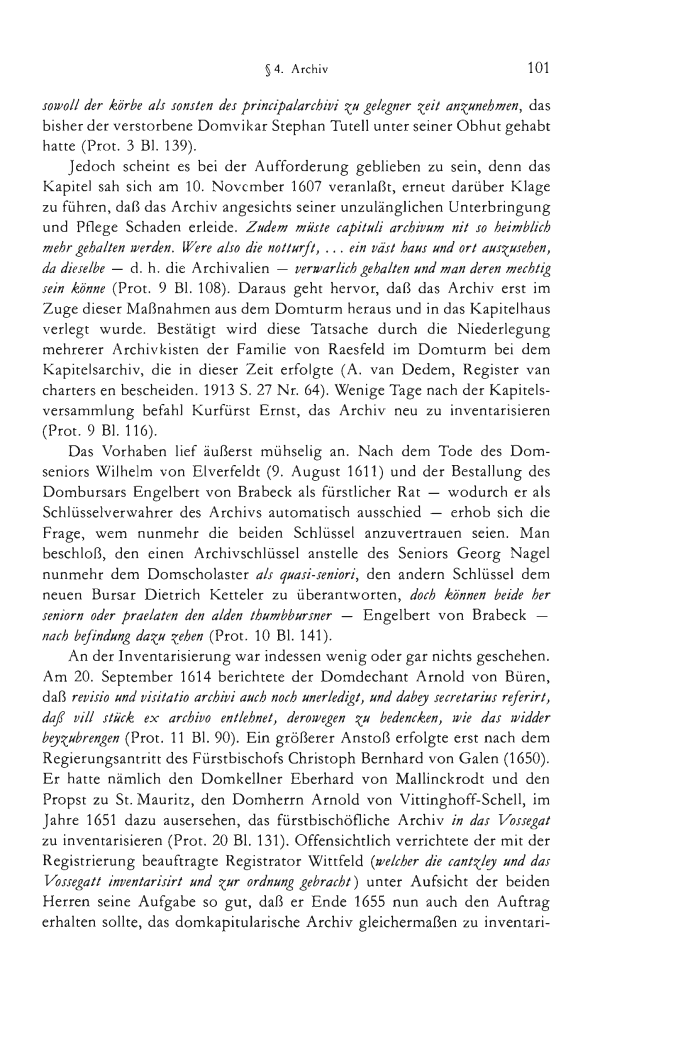 § 4. Archiv 101

sowoll der körbe als sonsten des principalarchivi zu gelegner zeit anzunehmen, das bisher der verstorbene Domvikar Stephan Tutell unter seiner Obhut gehabt hatte (Prot. 3 Bl. 139).

Jedoch scheint es bei der Aufforderung geblieben zu sein, denn das Kapitel sah sich am 10. November 1607 veranlaßt, erneut darüber Klage zu führen, daß das Archiv angesichts seiner unzulänglichen Unterbringung und Pflege Schaden erleide. Zudem müste capituli archivum nit so heimblich mehr gehalten werden. Were also die notturft, ... ein väst haus und ort auszusehen, da dieselbe — d. h. die Archivalien — verwarlich gehalten und man deren mechtig sein könne (Prot. 9 Bl. 108). Daraus geht hervor, daß das Archiv erst im Zuge dieser Maßnahmen aus dem Domturm heraus und in das Kapitelhaus verlegt wurde. Bestätigt wird diese Tatsache durch die Niederlegung mehrerer Archivkisten der Familie von Raesfeld im Domturm bei dem Kapitelsarchiv, die in dieser Zeit erfolgte (A. van Dedem, Register van charters en bescheiden. 1913 S. 27 Nr. 64). Wenige Tage nach der Kapitelsversammlung befahl Kurfürst Ernst, das Archiv neu zu inventarisieren (Prot. 9 Bl. 116).

Das Vorhaben lief äußerst mühselig an. Nach dem Tode des Domseniors Wilhelm von Elverfeldt (9. August 1611) und der Bestallung des Dombursars Engelbert von Brabeck als fürstlicher Rat — wodurch er als Schlüsselverwahrer des Archivs automatisch ausschied — erhob sich die Frage, wem nunmehr die beiden Schlüssel anzuvertrauen seien. Man beschloß, den einen Archivschlüssel anstelle des Seniors Georg Nagel nunmehr dem Domscholaster als quasi-seniori, den andern Schlüssel dem neuen Bursar Dietrich Ketteler zu überantworten, doch können beide her seniorn oder praelaten den alden thumbbursner — Engelbert von Brabeck — nach befindung dazu zehen (Prot. 10 Bl. 141).

An der Inventarisierung war indessen wenig oder gar nichts geschehen. Am 20. September 1614 berichtete der Domdechant Arnold von Büren, daß revisio und visitatio archivi auch noch unerledigt, und dabey secretarius referirt, daß vill stück ex archivo entlehnet, derowegen zu bedencken, wie das widder beyzubrengen (Prot. 11 Bl. 90). Ein größerer Anstoß erfolgte erst nach dem Regierungsantritt des Fürstbischofs Christoph Bernhard von Galen (1650). Er hatte nämlich den Domkellner Eberhard von Mallinckrodt und den Propst zu St. Mauritz, den Domherrn Arnold von Vittinghoff-Schell, im Jahre 1651 dazu ausersehen, das fürstbischöfliche Archiv in das Vossegat zu inventarisieren (Prot. 20 Bl. 131). Offensichtlich verrichtete der mit der Registrierung beauftragte Registrator Wittfeld (welcher die cantzley und das Vossegatt inventarisirt und zur ordnung gebracht) unter Aufsicht der beiden Herren seine Aufgabe so gut, daß er Ende 1655 nun auch den Auftrag erhalten sollte, das domkapitularische Archiv gleichermaßen zu inventari-